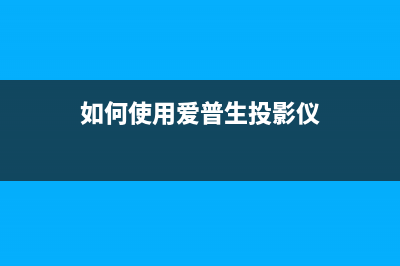 如何使用爱普生投影仪